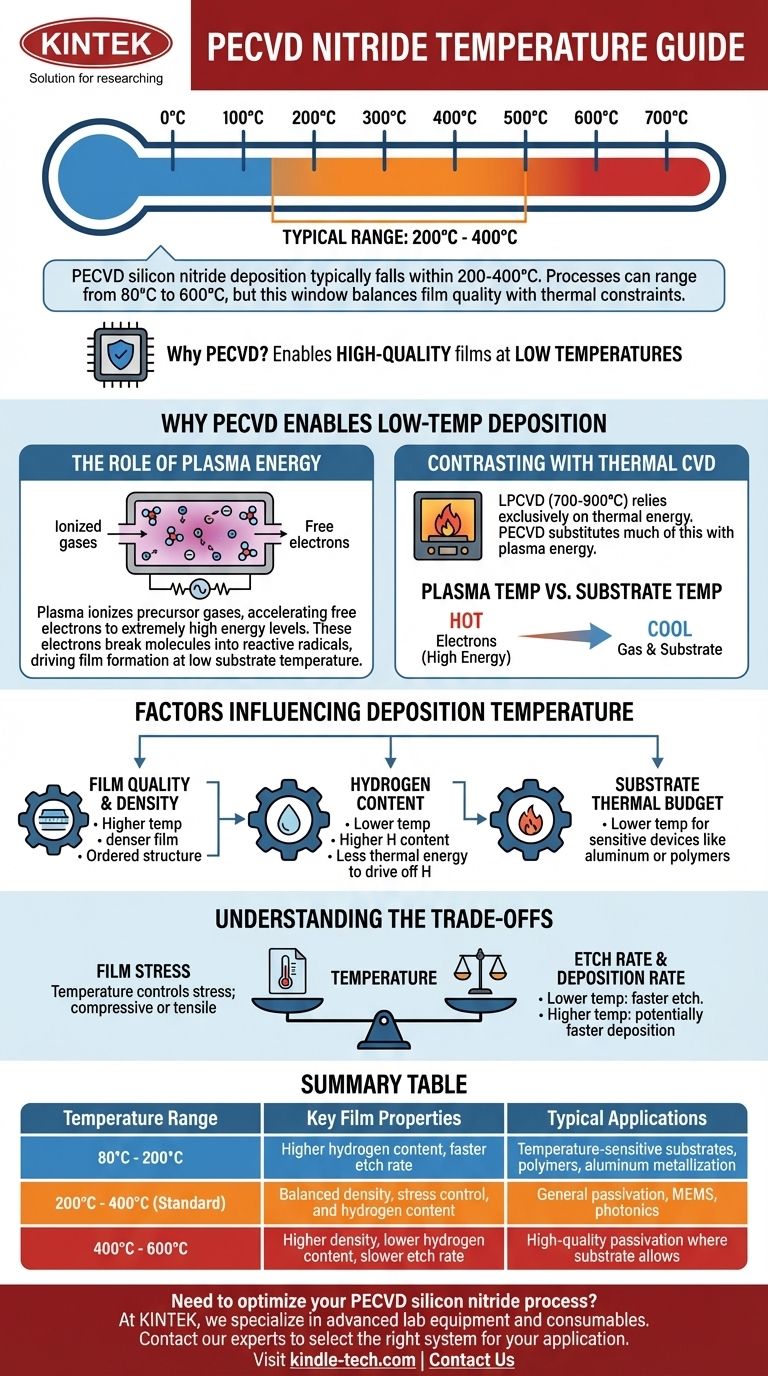 KINTEK
Solution for researching

PECVD NITRIDE TEMPERATURE GUIDE

0°C 100°C 200°C 300°C 400°C 500°C 600°C 700°C

TYPICAL RANGE: 200°C - 400°C

PECVD silicon nitride deposition typically falls within 200-400°C. Processes can range from 80°C to 600°C, but this window balances film quality with thermal constraints.

Why PECVD? Enables HIGH-QUALITY films at LOW TEMPERATURES

WHY PECVD ENABLES LOW-TEMP DEPOSITION

THE ROLE OF PLASMA ENERGY

Ionized gases
Free electrons

Plasma ionizes precursor gases, accelerating free electrons to extremely high energy levels. These electrons break molecules into reactive radicals, driving film formation at low substrate temperature.

CONTRASTING WITH THERMAL CVD

LPCVD (700-900°C) relies exclusively on thermal energy. PECVD substitutes much of this with plasma energy.

PLASMA TEMP VS. SUBSTRATE TEMP

HOT
Electrons (High Energy)

COOL
Gas & Substrate

FACTORS INFLUENCING DEPOSITION TEMPERATURE

FILM QUALITY & DENSITY
• Higher temp • denser film
• Ordered structure

HYDROGEN CONTENT
• Lower temp
• Higher H content
• Less thermal energy to drive off H

SUBSTRATE THERMAL BUDGET
• Lower temp for sensitive devices like aluminum or polymers

UNDERSTANDING THE TRADE-OFFS

FILM STRESS
Temperature controls stress; compressive or tensile

TEMPERATURE

ETCH RATE & DEPOSITION RATE
• Lower temp: faster etch.
• Higher temp: potentially faster deposition

SUMMARY TABLE

| Temperature Range | Key Film Properties | Typical Applications |
|---|---|---|
| 80°C - 200°C | Higher hydrogen content, faster etch rate | Temperature-sensitive substrates, polymers, aluminum metallization |
| 200°C - 400°C (Standard) | Balanced density, stress control, and hydrogen content | General passivation, MEMS, photonics |
| 400°C - 600°C | Higher density, lower hydrogen content, slower etch rate | High-quality passivation where substrate allows |

Need to optimize your PECVD silicon nitride process?
At KINTEK, we specialize in advanced lab equipment and consumables.
Contact our experts to select the right system for your application.
Visit kindle-tech.com | Contact Us